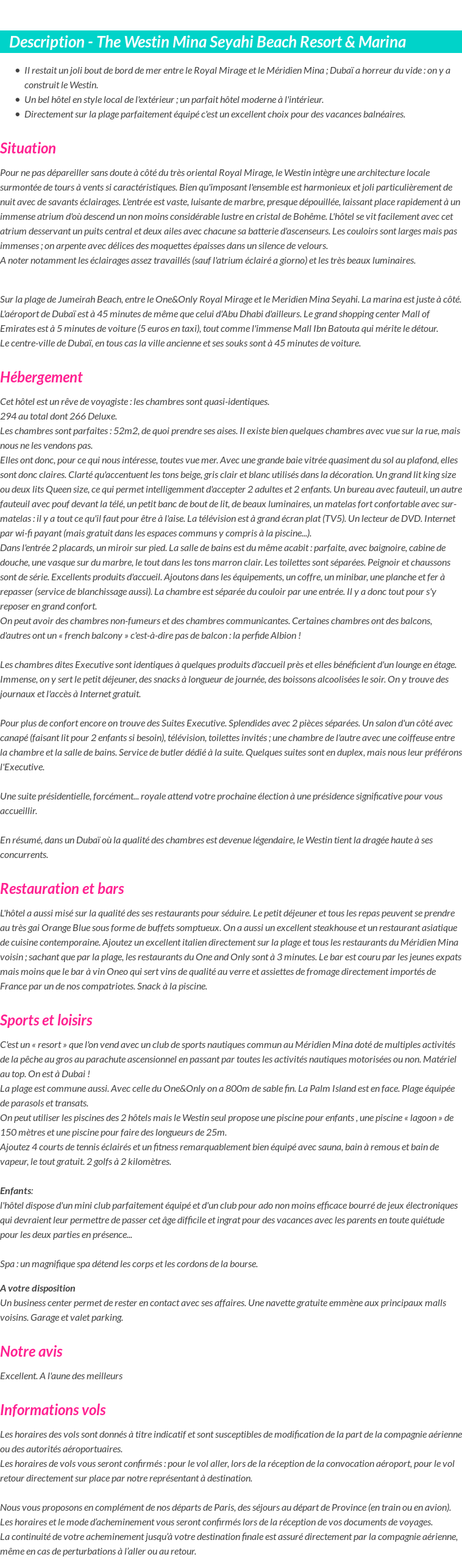 Description - The Westin Mina Seyahi Beach Resort & Marina

- Il restait un joli bout de bord de mer entre le Royal Mirage et le Méridien Mina ; Dubaï a horreur du vide : on y a construit le Westin.
- Un bel hôtel en style local de l'extérieur ; un parfait hôtel moderne à l'intérieur.
- Directement sur la plage parfaitement équipé c'est un excellent choix pour des vacances balnéaires.

Situation

Pour ne pas dépareiller sans doute à côté du très oriental Royal Mirage, le Westin intègre une architecture locale surmontée de tours à vents si caractéristiques. Bien qu'imposant l'ensemble est harmonieux et joli particulièrement de nuit avec de savants éclairages. L'entrée est vaste, luisante de marbre, presque dépouillée, laissant place rapidement à un immense atrium d'où descend un non moins considérable lustre en cristal de Bohême. L'hôtel se vit facilement avec cet atrium desservant un puits central et deux ailes avec chacune sa batterie d'ascenseurs. Les couloirs sont larges mais pas immenses ; on arpente avec délices des moquettes épaisses dans un silence de velours.
A noter notamment les éclairages assez travaillés (sauf l'atrium éclairé a giorno) et les très beaux luminaires.

Sur la plage de Jumeirah Beach, entre le One&Only Royal Mirage et le Meridien Mina Seyahi. La marina est juste à côté. L'aéroport de Dubaï est à 45 minutes de même que celui d'Abu Dhabi d'ailleurs. Le grand shopping center Mall of Emirates est à 5 minutes de voiture (5 euros en taxi), tout comme l'immense Mall Ibn Batouta qui mérite le détour.
Le centre-ville de Dubaï, en tous cas la ville ancienne et ses souks sont à 45 minutes de voiture.

Hébergement

Cet hôtel est un rêve de voyagiste : les chambres sont quasi-identiques.
294 au total dont 266 Deluxe.
Les chambres sont parfaites : 52m2, de quoi prendre ses aises. Il existe bien quelques chambres avec vue sur la rue, mais nous ne les vendons pas.
Elles ont donc, pour ce qui nous intéresse, toutes vue mer. Avec une grande baie vitrée quasiment du sol au plafond, elles sont donc claires. Clarté qu'accentuent les tons beige, gris clair et blanc utilisés dans la décoration. Un grand lit king size ou deux lits Queen size, ce qui permet intelligemment d'accepter 2 adultes et 2 enfants. Un bureau avec fauteuil, un autre fauteuil avec pouf devant la télé, un petit banc de bout de lit, de beaux luminaires, un matelas fort confortable avec sur-matelas : il y a tout ce qu'il faut pour être à l'aise. La télévision est à grand écran plat (TV5). Un lecteur de DVD. Internet par wi-fi payant (mais gratuit dans les espaces communs y compris à la piscine...).
Dans l'entrée 2 placards, un miroir sur pied. La salle de bains est du même acabit : parfaite, avec baignoire, cabine de douche, une vasque sur du marbre, le tout dans les tons marron clair. Les toilettes sont séparées. Peignoir et chaussons sont de série. Excellents produits d'accueil. Ajoutons dans les équipements, un coffre, un minibar, une planche et fer à repasser (service de blanchissage aussi). La chambre est séparée du couloir par une entrée. Il y a donc tout pour s'y reposer en grand confort.
On peut avoir des chambres non-fumeurs et des chambres communicantes. Certaines chambres ont des balcons, d'autres ont un « french balcony » c'est-à-dire pas de balcon : la perfide Albion !

Les chambres dites Executive sont identiques à quelques produits d'accueil près et elles bénéficient d'un lounge en étage. Immense, on y sert le petit déjeuner, des snacks à longueur de journée, des boissons alcoolisées le soir. On y trouve des journaux et l'accès à Internet gratuit.

Pour plus de confort encore on trouve des Suites Executive. Splendides avec 2 pièces séparées. Un salon d'un côté avec canapé (faisant lit pour 2 enfants si besoin), télévision, toilettes invités ; une chambre de l'autre avec une coiffeuse entre la chambre et la salle de bains. Service de butler dédié à la suite. Quelques suites sont en duplex, mais nous leur préférons l'Executive.

Une suite présidentielle, forcément... royale attend votre prochaine élection à une présidence significative pour vous accueillir.

En résumé, dans un Dubaï où la qualité des chambres est devenue légendaire, le Westin tient la dragée haute à ses concurrents.

Restauration et bars

L'hôtel a aussi misé sur la qualité des ses restaurants pour séduire. Le petit déjeuner et tous les repas peuvent se prendre au très gai Orange Blue sous forme de buffets somptueux. On a aussi un excellent steakhouse et un restaurant asiatique de cuisine contemporaine. Ajoutez un excellent italien directement sur la plage et tous les restaurants du Méridien Mina voisin ; sachant que par la plage, les restaurants du One and Only sont à 3 minutes. Le bar est couru par les jeunes expats mais moins que le bar à vin Oneo qui sert vins de qualité au verre et assiettes de fromage directement importés de France par un de nos compatriotes. Snack à la piscine.

Sports et loisirs

C'est un « resort » que l'on vend avec un club de sports nautiques commun au Méridien Mina doté de multiples activités de la pêche au gros au parachute ascensionnel en passant par toutes les activités nautiques motorisées ou non. Matériel au top. On est à Dubai !
La plage est commune aussi. Avec celle du One&Only on a 800m de sable fin. La Palm Island est en face. Plage équipée de parasols et transats.
On peut utiliser les piscines des 2 hôtels mais le Westin seul propose une piscine pour enfants , une piscine « lagoon » de 150 mètres et une piscine pour faire des longueurs de 25m.
Ajoutez 4 courts de tennis éclairés et un fitness remarquablement bien équipé avec sauna, bain à remous et bain de vapeur, le tout gratuit. 2 golfs à 2 kilomètres.

Enfants:
l'hôtel dispose d'un mini club parfaitement équipé et d'un club pour ado non moins efficace bourré de jeux électroniques qui devraient leur permettre de passer cet âge difficile et ingrat pour des vacances avec les parents en toute quiétude pour les deux parties en présence...

Spa : un magnifique spa détend les corps et les cordons de la bourse.

A votre disposition
Un business center permet de rester en contact avec ses affaires. Une navette gratuite emmène aux principaux malls voisins. Garage et valet parking.

Notre avis

Excellent. A l'aune des meilleurs

Informations vols

Les horaires des vols sont donnés à titre indicatif et sont susceptibles de modification de la part de la compagnie aérienne ou des autorités aéroportuaires.
Les horaires de vols vous seront confirmés : pour le vol aller, lors de la réception de la convocation aéroport, pour le vol retour directement sur place par notre représentant à destination.

Nous vous proposons en complément de nos départs de Paris, des séjours au départ de Province (en train ou en avion).
Les horaires et le mode d'acheminement vous seront confirmés lors de la réception de vos documents de voyages.
La continuité de votre acheminement jusqu'à votre destination finale est assuré directement par la compagnie aérienne, même en cas de perturbations à l'aller ou au retour.